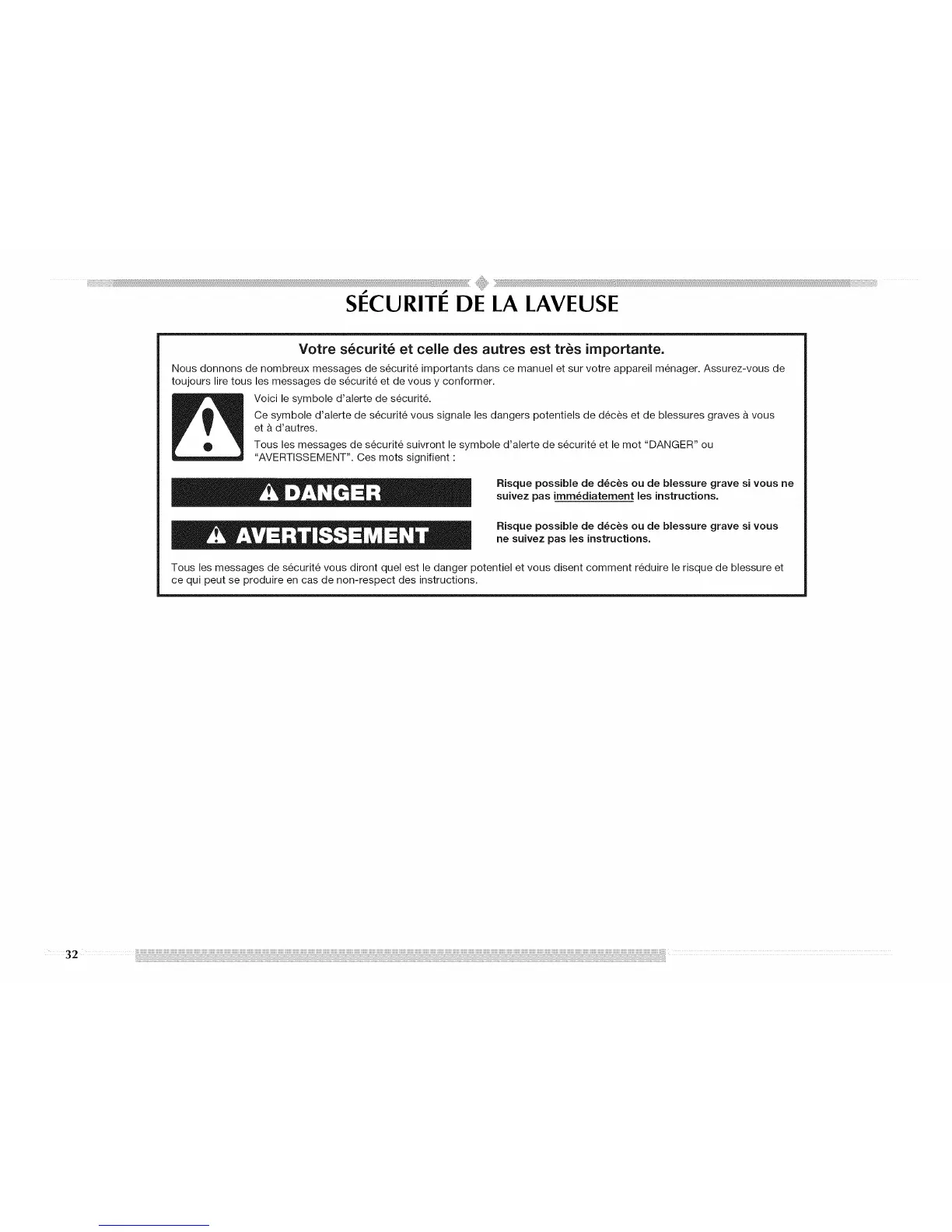 SÉCURITÉ DE LA LAVEUSE

Votre sécurité et celle des autres est très importante.

Nous donnons de nombreux messages de sécurité importants dans ce manuel et sur votre appareil ménager. Assurez-vous de toujours lire tous les messages de sécurité et de vous y conformer.

Voici le symbole d'alerte de sécurité.

Ce symbole d'alerte de sécurité vous signale les dangers potentiels de décès et de blessures graves à vous et à d'autres.

Tous les messages de sécurité suivront le symbole d'alerte de sécurité et le mot "DANGER" ou "AVERTISSEMENT". Ces mots signifient :

DANGER

Risque possible de décès ou de blessure grave si vous ne suivez pas immédiatement les instructions.

AVERTISSEMENT

Risque possible de décès ou de blessure grave si vous ne suivez pas les instructions.

Tous les messages de sécurité vous diront quel est le danger potentiel et vous disent comment réduire le risque de blessure et ce qui peut se produire en cas de non-respect des instructions.

32